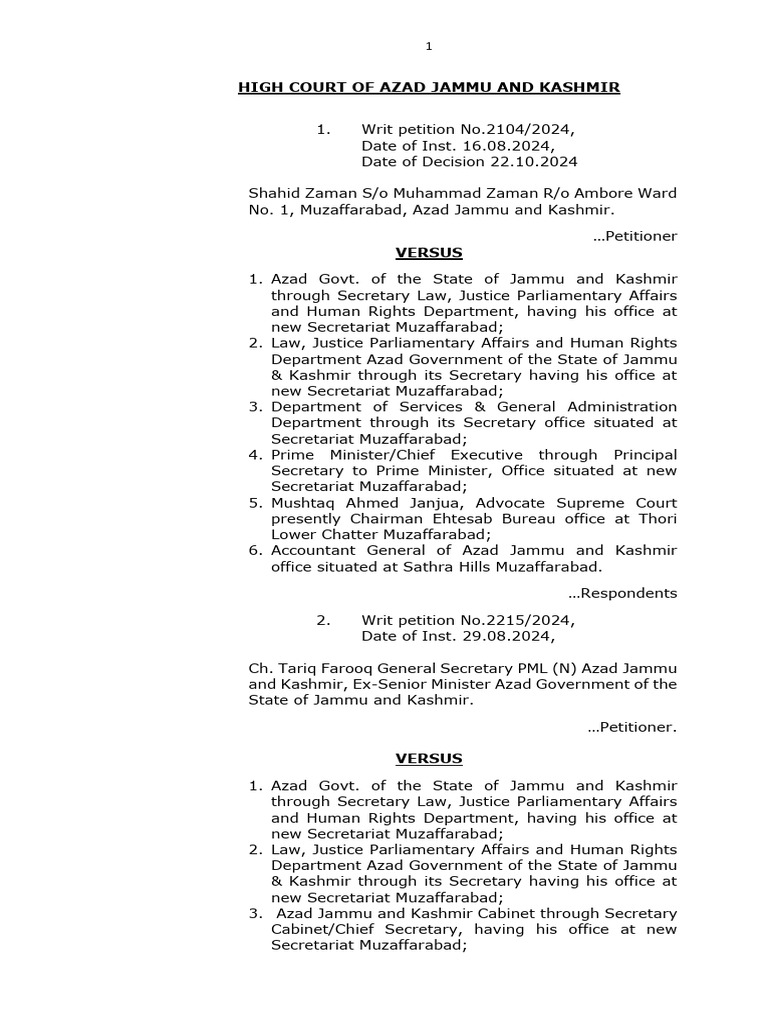 1

HIGH COURT OF AZAD JAMMU AND KASHMIR

1. Writ petition No.2104/2024,
Date of Inst. 16.08.2024,
Date of Decision 22.10.2024

Shahid Zaman S/o Muhammad Zaman R/o Ambore Ward No. 1, Muzaffarabad, Azad Jammu and Kashmir.

...Petitioner

VERSUS

1. Azad Govt. of the State of Jammu and Kashmir through Secretary Law, Justice Parliamentary Affairs and Human Rights Department, having his office at new Secretariat Muzaffarabad;
2. Law, Justice Parliamentary Affairs and Human Rights Department Azad Government of the State of Jammu & Kashmir through its Secretary having his office at new Secretariat Muzaffarabad;
3. Department of Services & General Administration Department through its Secretary office situated at Secretariat Muzaffarabad;
4. Prime Minister/Chief Executive through Principal Secretary to Prime Minister, Office situated at new Secretariat Muzaffarabad;
5. Mushtaq Ahmed Janjua, Advocate Supreme Court presently Chairman Ehtesab Bureau office at Thori Lower Chatter Muzaffarabad;
6. Accountant General of Azad Jammu and Kashmir office situated at Sathra Hills Muzaffarabad.

...Respondents

2. Writ petition No.2215/2024,
Date of Inst. 29.08.2024,

Ch. Tariq Farooq General Secretary PML (N) Azad Jammu and Kashmir, Ex-Senior Minister Azad Government of the State of Jammu and Kashmir.

...Petitioner.

VERSUS

1. Azad Govt. of the State of Jammu and Kashmir through Secretary Law, Justice Parliamentary Affairs and Human Rights Department, having his office at new Secretariat Muzaffarabad;
2. Law, Justice Parliamentary Affairs and Human Rights Department Azad Government of the State of Jammu & Kashmir through its Secretary having his office at new Secretariat Muzaffarabad;
3. Azad Jammu and Kashmir Cabinet through Secretary Cabinet/Chief Secretary, having his office at new Secretariat Muzaffarabad;